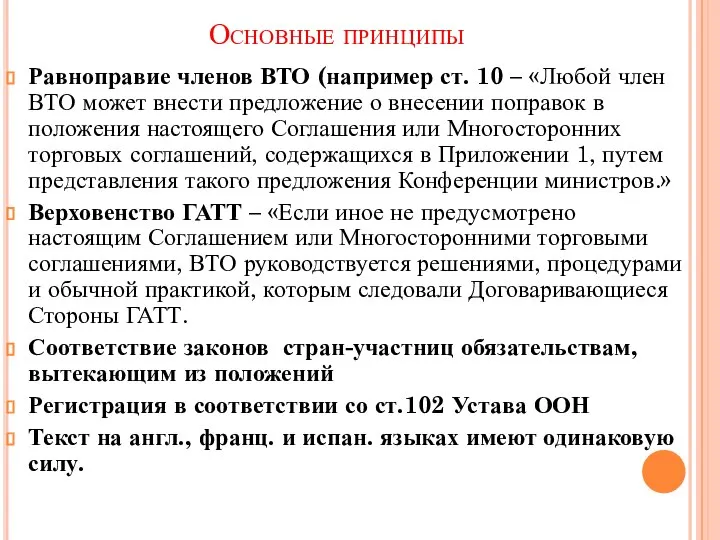 Основные принципы

Равноправие членов ВТО (например ст. 10 – «Любой член ВТО может внести предложение о внесении поправок в положения настоящего Соглашения или Многосторонних торговых соглашений, содержащихся в Приложении 1, путем представления такого предложения Конференции министров.»

Верховенство ГАТТ – «Если иное не предусмотрено настоящим Соглашением или Многосторонними торговыми соглашениями, ВТО руководствуется решениями, процедурами и обычной практикой, которым следовали Договаривающиеся Стороны ГАТТ.

Соответствие законов стран-участниц обязательствам, вытекающим из положений

Регистрация в соответствии со ст.102 Устава ООН

Текст на англ., франц. и испан. языках имеют одинаковую силу.